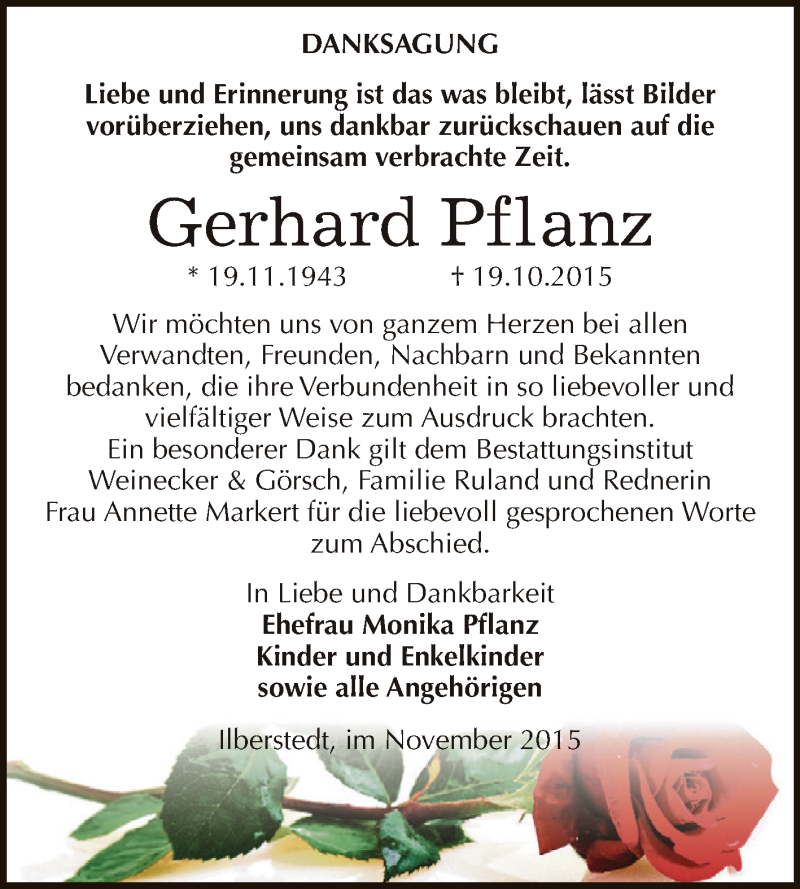 DANKSAGUNG

Liebe und Erinnerung ist das was bleibt, lässt Bilder vorüberziehen, uns dankbar zurückschauen auf die gemeinsam verbrachte Zeit.

Gerhard Pflanz

* 19.11.1943 † 19.10.2015

Wir möchten uns von ganzem Herzen bei allen Verwandten, Freunden, Nachbarn und Bekannten bedanken, die ihre Verbundenheit in so liebevoller und vielfältiger Weise zum Ausdruck brachten.
Ein besonderer Dank gilt dem Bestattungsinstitut Weinecker & Görsch, Familie Ruland und Rednerin Frau Annette Markert für die liebevoll gesprochenen Worte zum Abschied.

In Liebe und Dankbarkeit
Ehefrau Monika Pflanz
Kinder und Enkelkinder
sowie alle Angehörigen

Ilberstedt, im November 2015